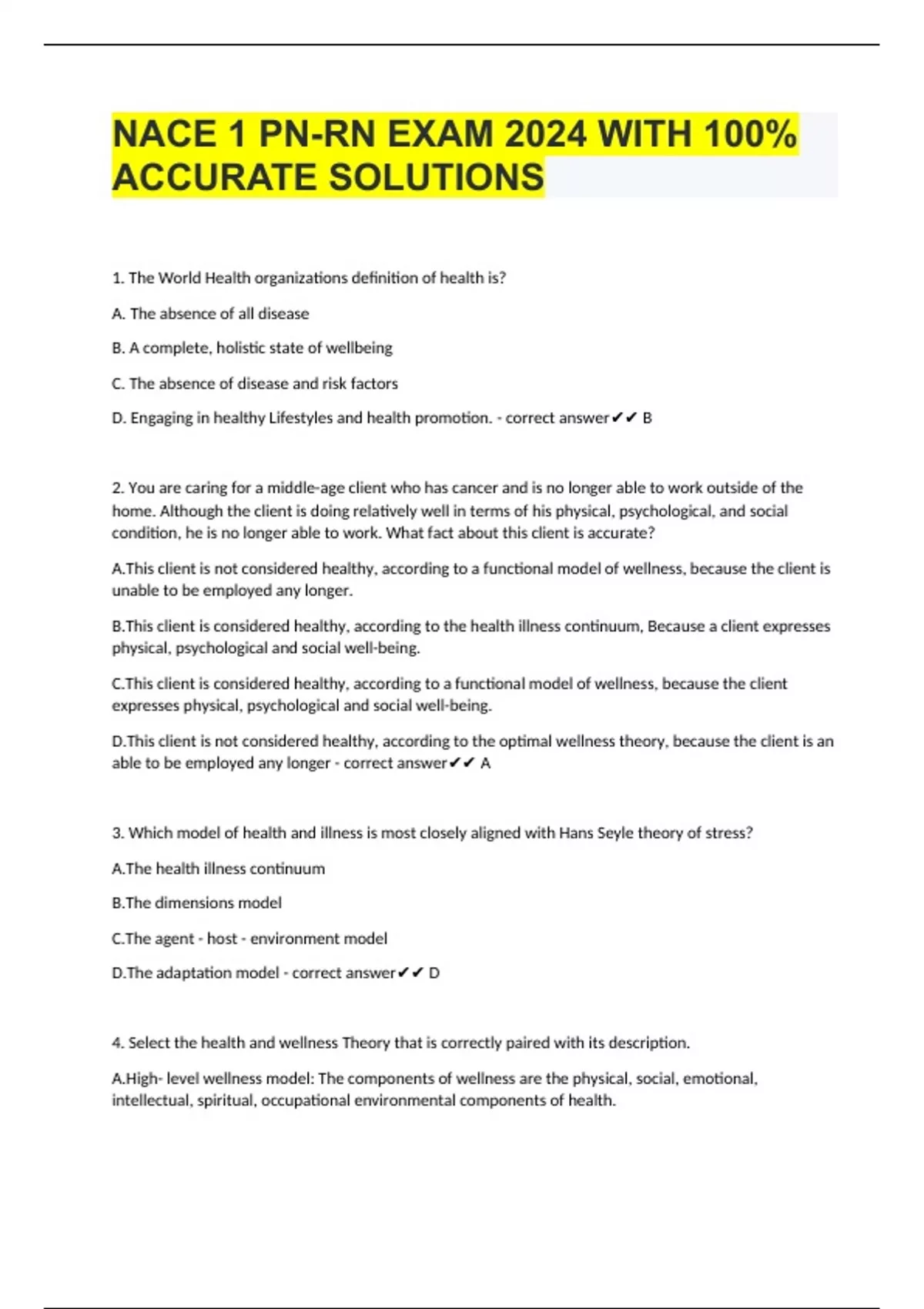 NACE 1 PN-RN EXAM 2024 WITH 100% ACCURATE SOLUTIONS

1. The World Health organizations definition of health is?

A. The absence of all disease

B. A complete, holistic state of wellbeing

C. The absence of disease and risk factors

D. Engaging in healthy Lifestyles and health promotion. - correct answer✔✔ B

2. You are caring for a middle-age client who has cancer and is no longer able to work outside of the home. Although the client is doing relatively well in terms of his physical, psychological, and social condition, he is no longer able to work. What fact about this client is accurate?

A.This client is not considered healthy, according to a functional model of wellness, because the client is unable to be employed any longer.

B.This client is considered healthy, according to the health illness continuum, Because a client expresses physical, psychological and social well-being.

C.This client is considered healthy, according to a functional model of wellness, because the client expresses physical, psychological and social well-being.

D.This client is not considered healthy, according to the optimal wellness theory, because the client is an able to be employed any longer - correct answer✔✔ A

3. Which model of health and illness is most closely aligned with Hans Seyle theory of stress?

A.The health illness continuum

B.The dimensions model

C.The agent - host - environment model

D.The adaptation model - correct answer✔✔ D

4. Select the health and wellness Theory that is correctly paired with its description.

A.High- level wellness model: The components of wellness are the physical, social, emotional, intellectual, spiritual, occupational environmental components of health.